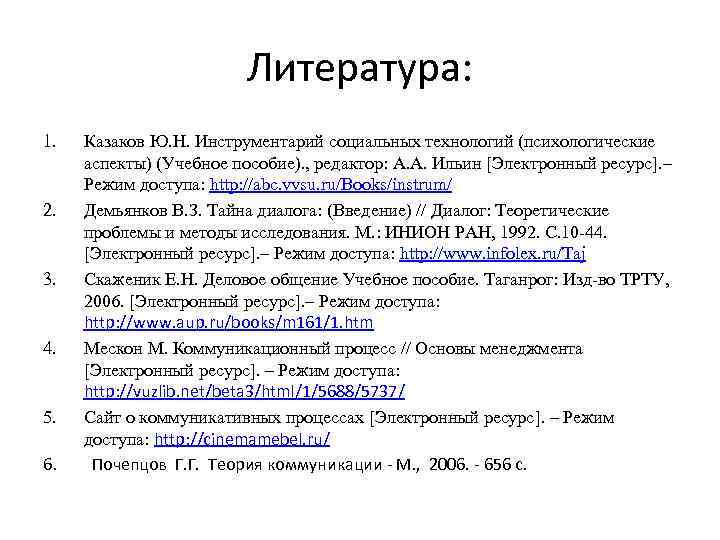 Литература:

1. Казаков Ю.Н. Инструментарий социальных технологий (психологические аспекты) (Учебное пособие)., редактор: А.А. Ильин [Электронный ресурс].– Режим доступа: http://abc.vvsu.ru/Books/instrum/

2. Демьянков В.З. Тайна диалога: (Введение) // Диалог: Теоретические проблемы и методы исследования. М.: ИНИОН РАН, 1992. С.10-44. [Электронный ресурс].– Режим доступа: http://www.infolex.ru/Taj

3. Скаженик Е.Н. Деловое общение Учебное пособие. Таганрог: Изд-во ТРТУ, 2006. [Электронный ресурс].– Режим доступа: http://www.aup.ru/books/m161/1.htm

4. Мескон М. Коммуникационный процесс // Основы менеджмента [Электронный ресурс]. – Режим доступа: http://vuzlib.net/beta3/html/1/5688/5737/

5. Сайт о коммуникативных процессах [Электронный ресурс]. – Режим доступа: http://cinemamebel.ru/

6. Почепцов Г.Г. Теория коммуникации - М., 2006. - 656 с.